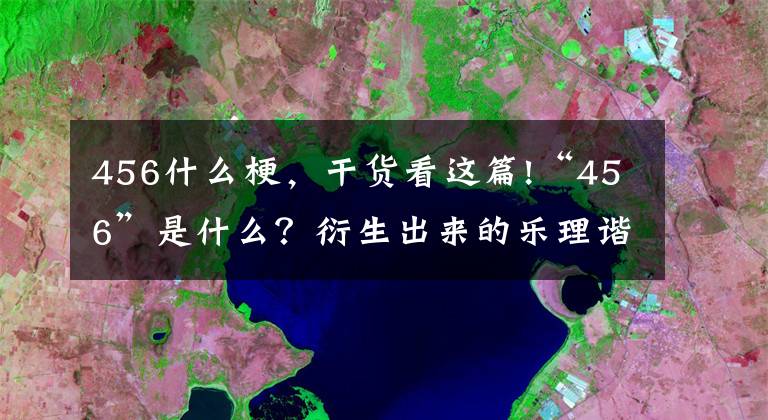 456什么梗，干货看这篇!“456”是什么？衍生出来的乐理谐